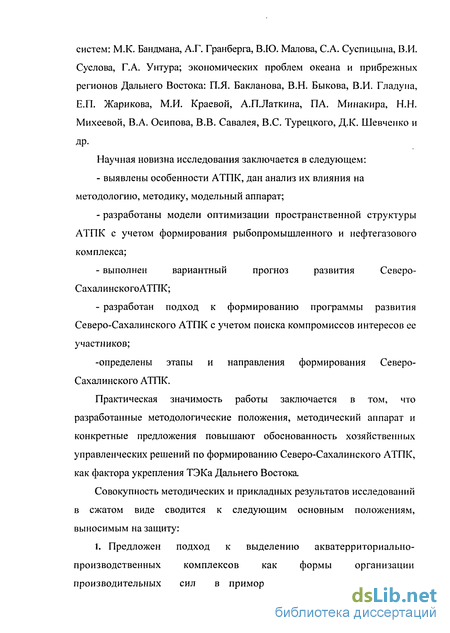 систем: М.К. Бандмана, А.Г. Гранберга, В.Ю. Малова, С.А. Суспицына, В.И. Суслова, Г.А. Унтура; экономических проблем океана и прибрежных регионов Дальнего Востока: П.Я. Бакланова, В.Н. Быкова, В.И. Гладуна, Е.П. Жарикова, М.И. Краевой, А.П.Латкина, ПА. Минакира, Н.Н. Михеевой, В.А. Осипова, В.В. Савалея, В.С. Турецкого, Д.К. Шевченко и др.

Научная новизна исследования заключается в следующем:

- выявлены особенности АТПК, дан анализ их влияния на методологию, методику, модельный аппарат;

- разработаны модели оптимизации пространственной структуры АТПК с учетом формирования рыбопромышленного и нефтегазового комплекса;

- выполнен вариантный прогноз развития Северо-СахалинскогоАТПК;

- разработан подход к формированию программы развития Северо-Сахалинского АТПК с учетом поиска компромиссов интересов ее участников;

-определены этапы и направления формирования Северо-Сахалинского АТПК.

Практическая значимость работы заключается в том, что разработанные методологические положения, методический аппарат и конкретные предложения повышают обоснованность хозяйственных управленческих решений по формированию Северо-Сахалинского АТПК, как фактора укрепления ТЭКа Дальнего Востока.

Совокупность методических и прикладных результатов исследований в сжатом виде сводится к следующим основным положениям, выносимым на защиту:

1. Предложен подход к выделению акватерриториально-производственных комплексов как формы организации производительных сил в примор

dsLib.net
библиотека диссертаций